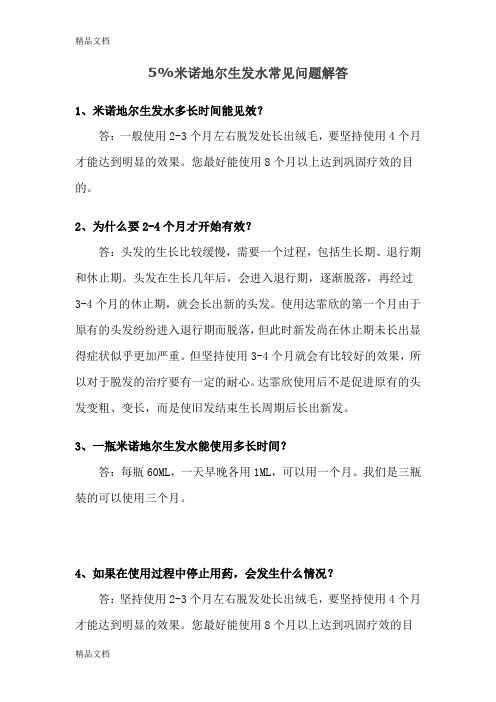 精品文档

5%米诺地尔生发水常见问题解答

1、米诺地尔生发水多长时间能见效？

答：一般使用 2-3 个月左右脱发处长出绒毛，要坚持使用 4 个月才能达到明显的效果。您最好能使用 8 个月以上达到巩固疗效的目的。

2、为什么要 2-4 个月才开始有效？

答：头发的生长比较缓慢，需要一个过程，包括生长期、退行期和休止期。头发在生长几年后，会进入退行期，逐渐脱落，再经过 3-4 个月的休止期，就会长出新的头发。使用达霏欣的第一个月由于原有的头发纷纷进入退行期而脱落，但此时新发尚在休止期未长出显得症状似乎更加严重。但坚持使用 3-4 个月就会有比较好的效果，所以对于脱发的治疗要有一定的耐心。达霏欣使用后不是促进原有的头发变粗、变长，而是使旧发结束生长周期后长出新发。

3、一瓶米诺地尔生发水能使用多长时间？

答：每瓶 60ML，一天早晚各用 1ML，可以用一个月。我们是三瓶装的可以使用三个月。

4、如果在使用过程中停止用药，会发生什么情况？

答：坚持使用 2-3 个月左右脱发处长出绒毛，要坚持使用 4 个月才能达到明显的效果。您最好能使用 8 个月以上达到巩固疗效的目

精品文档